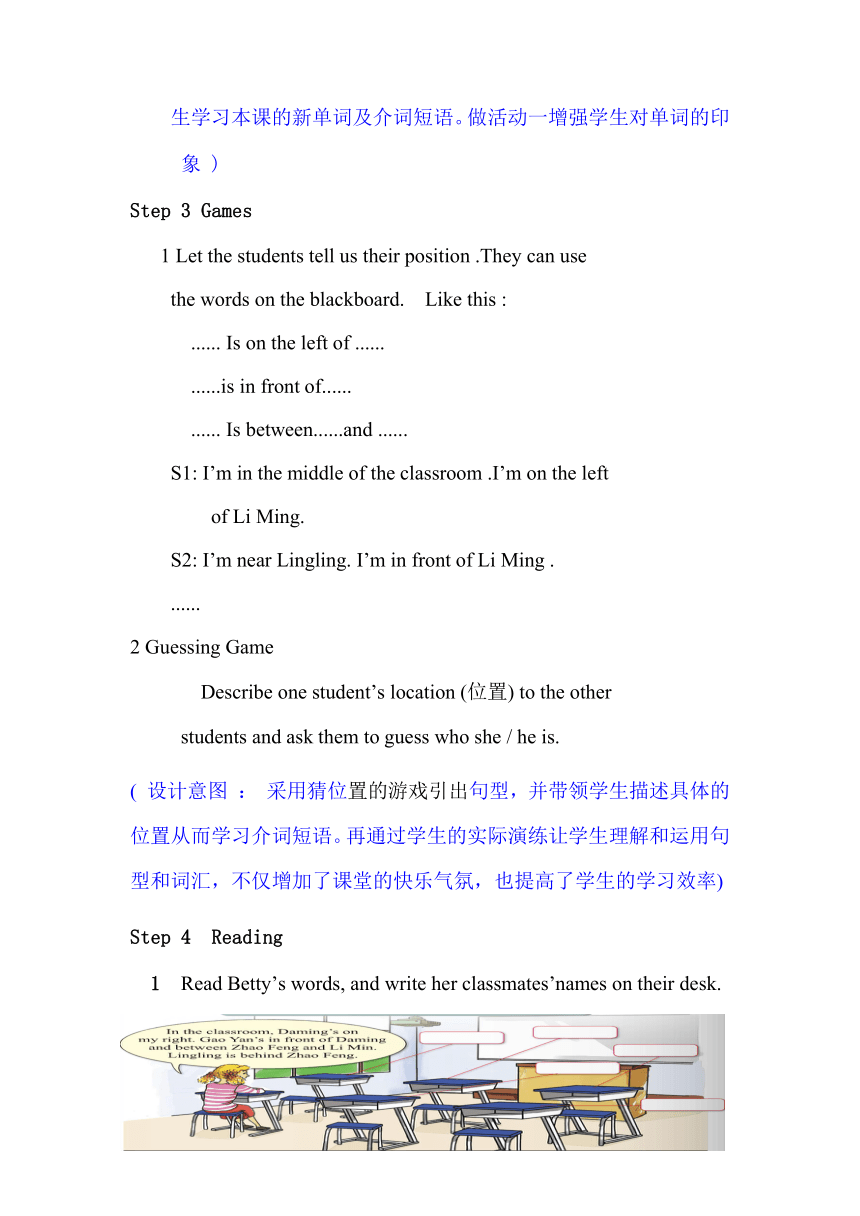 生学习本课的新单词及介词短语。做活动一增强学生对单词的印象 ）

Step 3 Games

1 Let the students tell us their position .They can use the words on the blackboard.  Like this :

...... Is on the left of ......

......is in front of......

...... Is between......and ......

S1: I’m in the middle of the classroom .I’m on the left of Li Ming.

S2: I’m near Lingling. I’m in front of Li Ming .

......

2 Guessing Game

Describe one student’s location (位置) to the other students and ask them to guess who she / he is.

( 设计意图 ： 采用猜位置的游戏引出句型，并带领学生描述具体的位置从而学习介词短语。再通过学生的实际演练让学生理解和运用句型和词汇，不仅增加了课堂的快乐气氛，也提高了学生的学习效率)

Step 4  Reading

1  Read Betty’s words, and write her classmates’names on their desk.

In the classroom, Daming’s on my right. Gao Yan’s in front of Daming and between Zhao Feng and Li Min. Lingling is behind Zhao Feng.